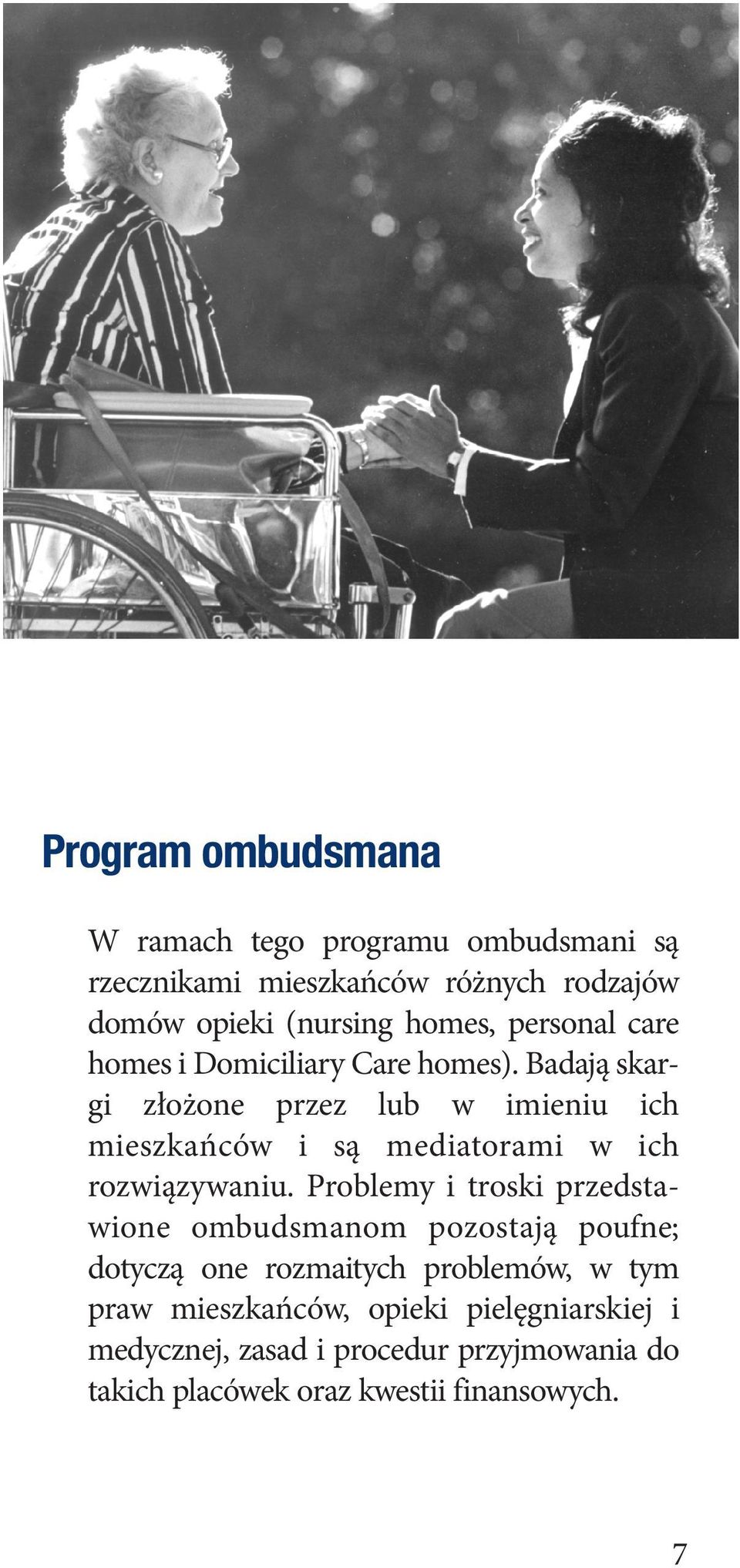 Program ombudsmana

W ramach tego programu ombudsmani są rzecznikami mieszkańców różnych rodzajów domów opieki (nursing homes, personal care homes i Domiciliary Care homes). Badają skargi złożone przez lub w imieniu ich mieszkańców i są mediatorami w ich rozwiązywaniu. Problemy i troski przedstawione ombudsmanom pozostają poufne; dotyczą one rozmaitych problemów, w tym praw mieszkańców, opieki pielęgniarskiej i medycznej, zasad i procedur przyjmowania do takich placówek oraz kwestii finansowych.

7